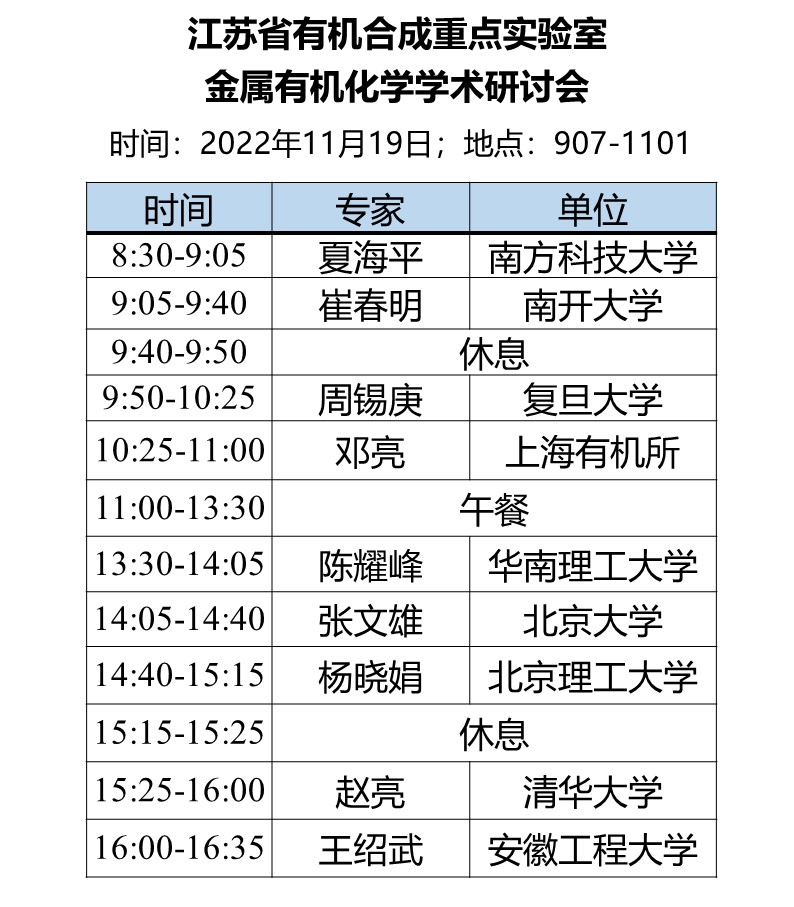 江苏省有机合成重点实验室
金属有机化学学术研讨会

时间：2022年11月19日；地点：907-1101

| 时间 | 专家 | 单位 |
|---|---|---|
| 8:30-9:05 | 夏海平 | 南方科技大学 |
| 9:05-9:40 | 崔春明 | 南开大学 |
| 9:40-9:50 | 休息 | |
| 9:50-10:25 | 周锡庚 | 复旦大学 |
| 10:25-11:00 | 邓亮 | 上海有机所 |
| 11:00-13:30 | 午餐 | |
| 13:30-14:05 | 陈耀峰 | 华南理工大学 |
| 14:05-14:40 | 张文雄 | 北京大学 |
| 14:40-15:15 | 杨晓娟 | 北京理工大学 |
| 15:15-15:25 | 休息 | |
| 15:25-16:00 | 赵亮 | 清华大学 |
| 16:00-16:35 | 王绍武 | 安徽工程大学 |